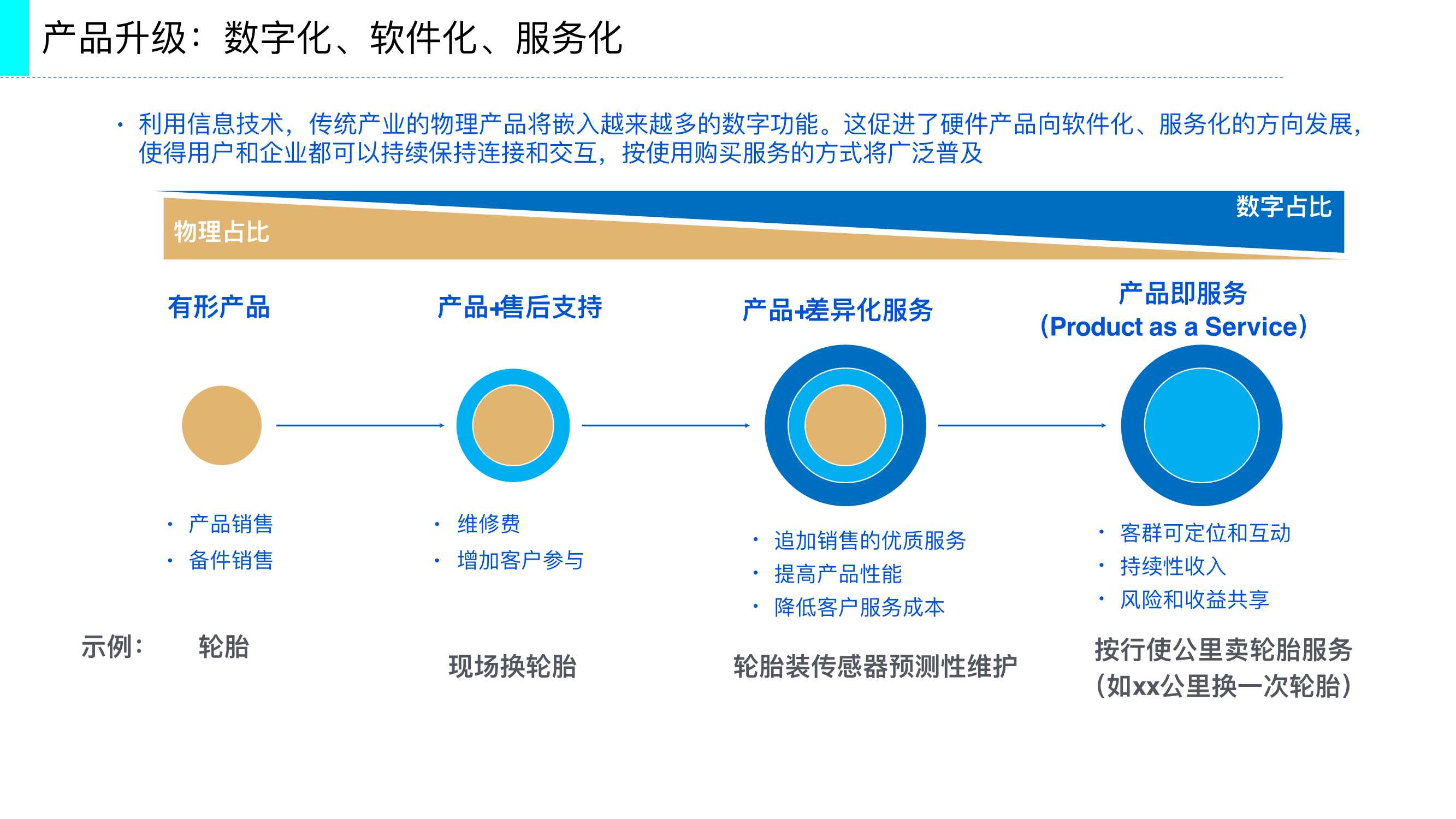 产品升级：数字化、软件化、服务化

• 利用信息技术，传统产业的物理产品将嵌入越来越多的数字功能。这促进了硬件产品向软件化、服务化的方向发展，使得用户和企业都可以持续保持连接和交互，按使用购买服务的方式将广泛普及

数字占比

物理占比

有形产品

产品+售后支持

产品+差异化服务

产品即服务
（Product as a Service）

• 产品销售
• 备件销售

• 维修费
• 增加客户参与

• 追加销售的优质服务
• 提高产品性能
• 降低客户服务成本

• 客群可定位和互动
• 持续性收入
• 风险和收益共享

示例：

轮胎

现场换轮胎

轮胎装传感器预测性维护

按行使公里卖轮胎服务
（如xx公里换一次轮胎）